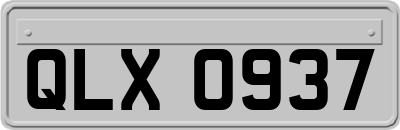 QLX 0937